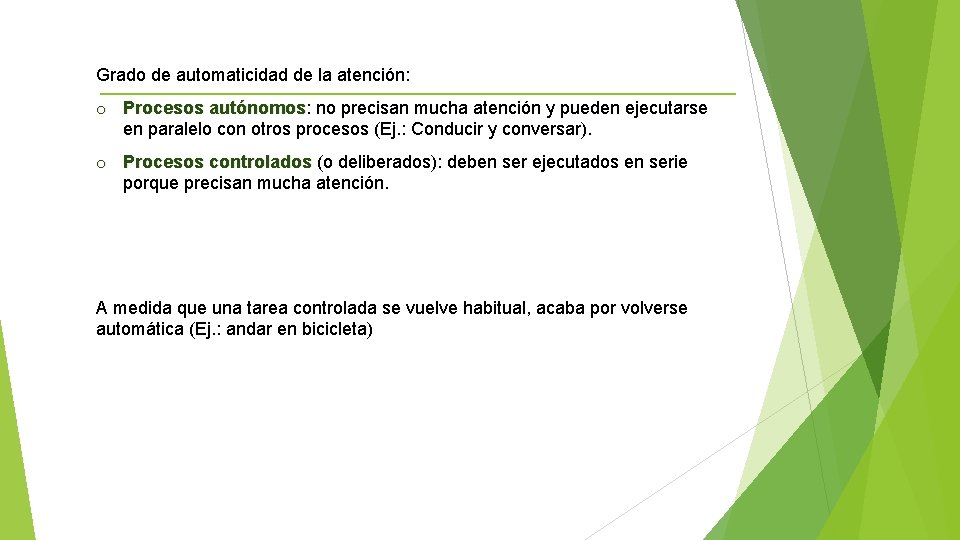 Grado de automaticidad de la atención:

o Procesos autónomos: no precisan mucha atención y pueden ejecutarse en paralelo con otros procesos (Ej.: Conducir y conversar).

o Procesos controlados (o deliberados): deben ser ejecutados en serie porque precisan mucha atención.

A medida que una tarea controlada se vuelve habitual, acaba por volverse automática (Ej.: andar en bicicleta)